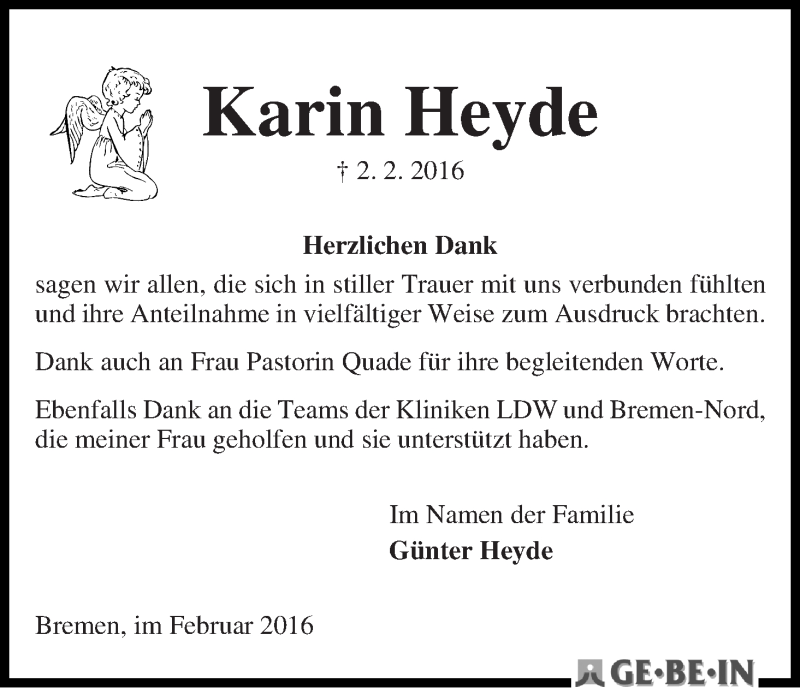 Karin Heyde

† 2. 2. 2016

Herzlichen Dank

sagen wir allen, die sich in stiller Trauer mit uns verbunden fühlten und ihre Anteilnahme in vielfältiger Weise zum Ausdruck brachten.

Dank auch an Frau Pastorin Quade für ihre begleitenden Worte.

Ebenfalls Dank an die Teams der Kliniken LDW und Bremen-Nord, die meiner Frau geholfen und sie unterstützt haben.

Im Namen der Familie
Günter Heyde

Bremen, im Februar 2016

GE·BE·IN